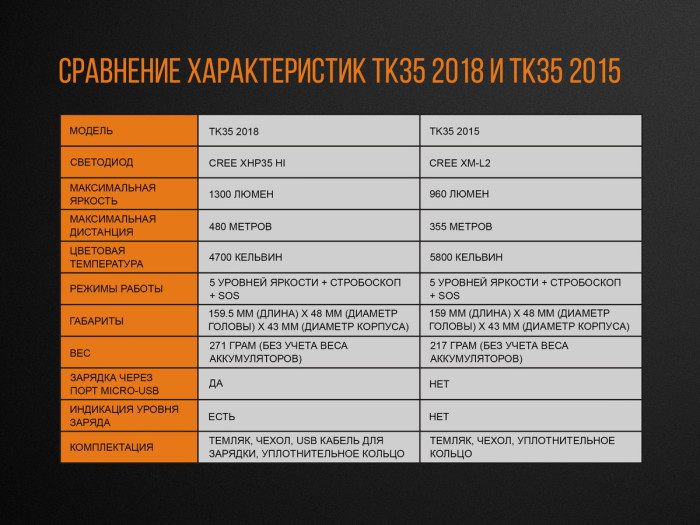 СРАВНЕНИЕ ХАРАКТЕРИСТИК TK35 2018 И TK35 2015

| МОДЕЛЬ | TK35 2018 | TK35 2015 |
|---|---|---|
| СВЕТОДИОД | CREE XHP35 HI | CREE XM-L2 |
| МАКСИМАЛЬНАЯ ЯРКОСТЬ | 1300 ЛЮМЕН | 960 ЛЮМЕН |
| МАКСИМАЛЬНАЯ ДИСТАНЦИЯ | 480 МЕТРОВ | 355 МЕТРОВ |
| ЦВЕТОВАЯ ТЕМПЕРАТУРА | 4700 КЕЛЬВИН | 5800 КЕЛЬВИН |
| РЕЖИМЫ РАБОТЫ | 5 УРОВНЕЙ ЯРКОСТИ + СТРОБОСКОП + SOS | 5 УРОВНЕЙ ЯРКОСТИ + СТРОБОСКОП + SOS |
| ГАБАРИТЫ | 159.5 ММ (ДЛИНА) Х 48 ММ (ДИАМЕТР ГОЛОВЫ) Х 43 ММ (ДИАМЕТР КОРПУСА) | 159 ММ (ДЛИНА) Х 48 ММ (ДИАМЕТР ГОЛОВЫ) Х 43 ММ (ДИАМЕТР КОРПУСА) |
| ВЕС | 271 ГРАМ (БЕЗ УЧЕТА ВЕСА АККУМУЛЯТОРОВ) | 217 ГРАМ (БЕЗ УЧЕТА ВЕСА АККУМУЛЯТОРОВ) |
| ЗАРЯДКА ЧЕРЕЗ ПОРТ MICRO-USB | ДА | НЕТ |
| ИНДИКАЦИЯ УРОВНЯ ЗАРЯДА | ЕСТЬ | НЕТ |
| КОМПЛЕКТАЦИЯ | ТЕМЛЯК, ЧЕХОЛ, USB КАБЕЛЬ ДЛЯ ЗАРЯДКИ, УПЛОТНИТЕЛЬНОЕ КОЛЬЦО | ТЕМЛЯК, ЧЕХОЛ, УПЛОТНИТЕЛЬНОЕ КОЛЬЦО |